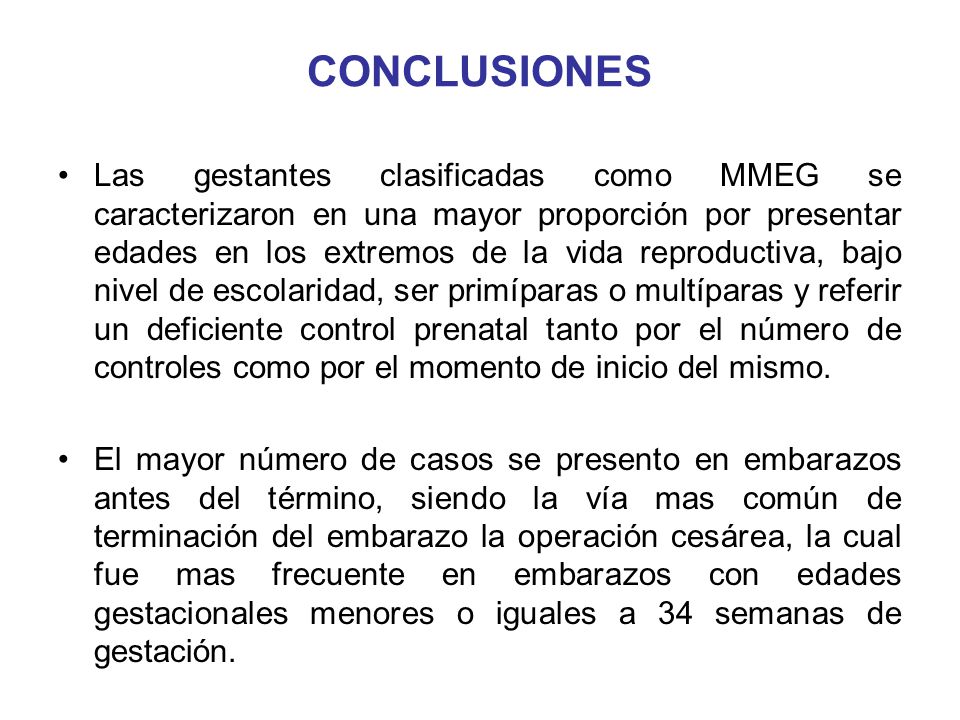 CONCLUSIONES

• Las gestantes clasificadas como MMEG se caracterizaron en una mayor proporción por presentar edades en los extremos de la vida reproductiva, bajo nivel de escolaridad, ser primíparas o multíparas y referir un deficiente control prenatal tanto por el número de controles como por el momento de inicio del mismo.

• El mayor número de casos se presento en embarazos antes del término, siendo la vía mas común de terminación del embarazo la operación cesárea, la cual fue mas frecuente en embarazos con edades gestacionales menores o iguales a 34 semanas de gestación.